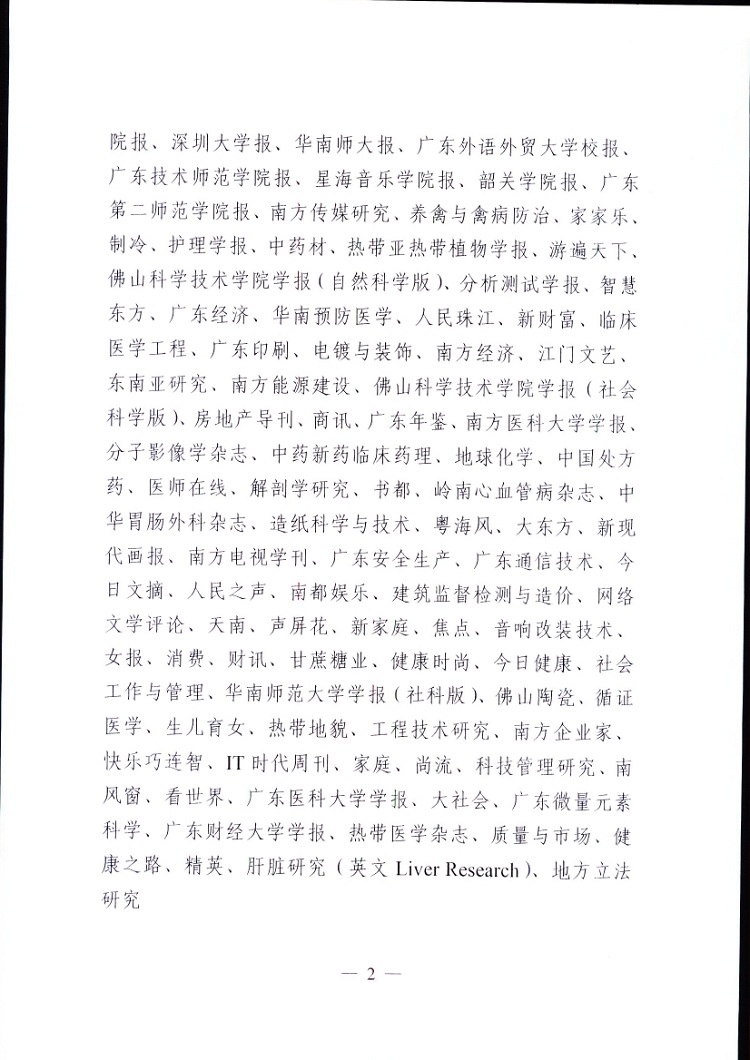 院报、深圳大学报、华南师大报、广东外语外贸大学校报、广东技术师范学院报、星海音乐学院报、韶关学院报、广东第二师范学院报、南方传媒研究、养禽与禽病防治、家家乐、制冷、护理学报、中药材、热带亚热带植物学报、游遍天下、佛山科学技术学院学报（自然科学版）、分析测试学报、智慧东方、广东经济、华南预防医学、人民珠江、新财富、临床医学工程、广东印刷、电镀与装饰、南方经济、江门文艺、东南亚研究、南方能源建设、佛山科学技术学院学报（社会科学版）、房地产导刊、商讯、广东年鉴、南方医科大学学报、分子影像学杂志、中药新药临床药理、地球化学、中国处方药、医师在线、解剖学研究、书都、岭南心血管病杂志、中华胃肠外科杂志、造纸科学与技术、粤海风、大东方、新现代画报、南方电视学刊、广东安全生产、广东通信技术、今日文摘、人民之声、南都娱乐、建筑监督检测与造价、网络文学评论、天南、声屏花、新家庭、焦点、音响改装技术、女报、消费、财讯、甘蔗糖业、健康时尚、今日健康、社会工作与管理、华南师范大学学报（社科版）、佛山陶瓷、循证医学、生儿育女、热带地貌、工程技术研究、南方企业家、快乐巧连智、IT时代周刊、家庭、尚流、科技管理研究、南风窗、看世界、广东医科大学学报、大社会、广东微量元素科学、广东财经大学学报、热带医学杂志、质量与市场、健康之路、精英、肝脏研究（英文 Liver Research）、地方立法研究

— 2 —